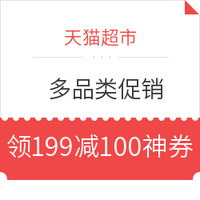 天猫超市

多品类促销

领199减100神券